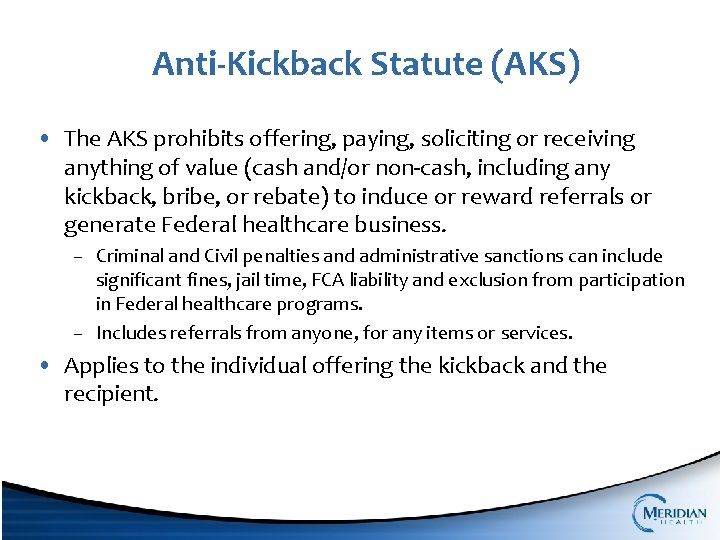 Anti-Kickback Statute (AKS)

• The AKS prohibits offering, paying, soliciting or receiving anything of value (cash and/or non-cash, including any kickback, bribe, or rebate) to induce or reward referrals or generate Federal healthcare business.

– Criminal and Civil penalties and administrative sanctions can include significant fines, jail time, FCA liability and exclusion from participation in Federal healthcare programs.

– Includes referrals from anyone, for any items or services.

• Applies to the individual offering the kickback and the recipient.

MERIDIAN HEALTH